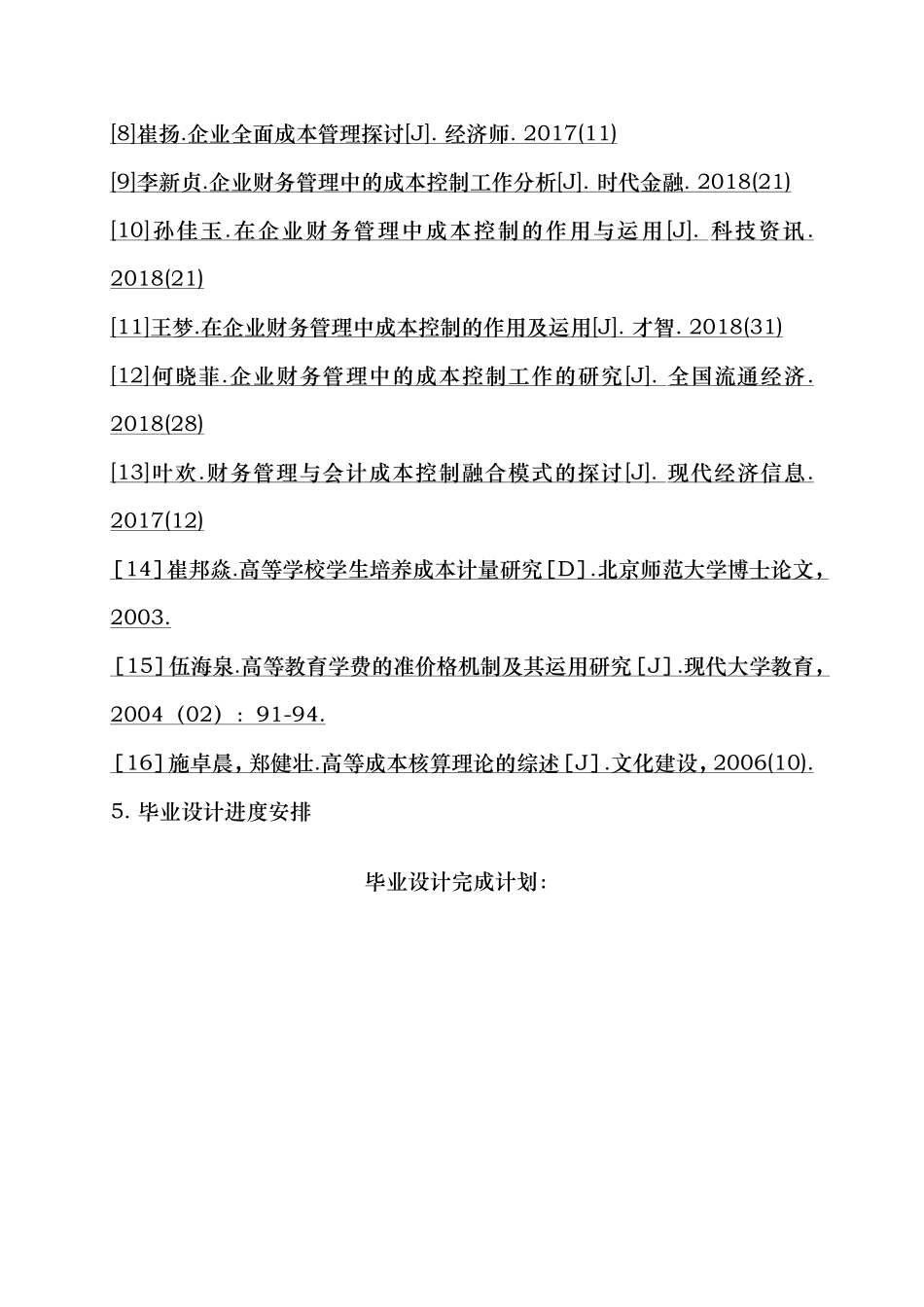 [8]崔扬.企业全面成本管理探讨[J]. 经济师. 2017(11)

[9]李新贞.企业财务管理中的成本控制工作分析[J]. 时代金融. 2018(21)

[10]孙佳玉.在企业财务管理中成本控制的作用与运用[J]. 科技资讯. 2018(21)

[11]王梦.在企业财务管理中成本控制的作用及运用[J]. 才智. 2018(31)

[12]何晓菲.企业财务管理中的成本控制工作的研究[J]. 全国流通经济. 2018(28)

[13]叶欢.财务管理与会计成本控制融合模式的探讨[J]. 现代经济信息. 2017(12)

[14]崔邦焱.高等学校学生培养成本计量研究[D].北京师范大学博士论文，2003.

[15]伍海泉.高等教育学费的准价格机制及其运用研究[J].现代大学教育，2004（02）：91-94.

[16]施卓晨，郑健壮.高等成本核算理论的综述[J].文化建设，2006(10).

5. 毕业设计进度安排

毕业设计完成计划: